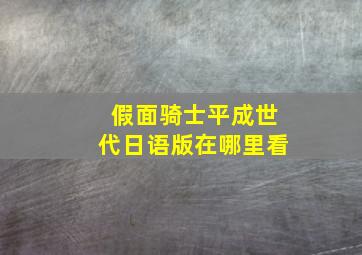 假面骑士平成世代日语版在哪里看